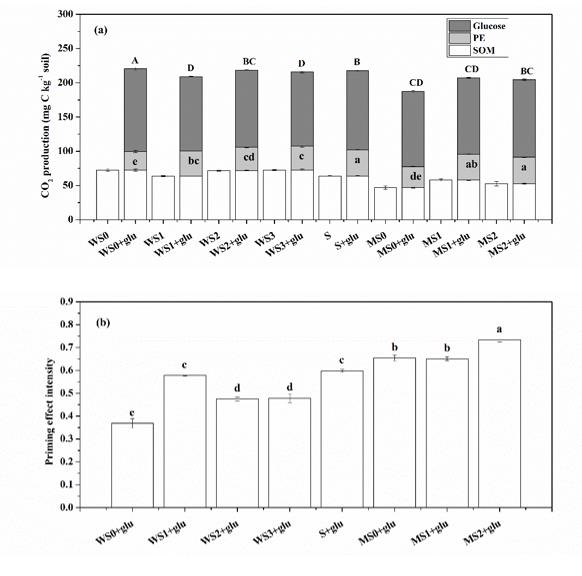 (a)

Glucose
PE
SOM

$CO_2$ production (mg C kg$^{-1}$ soil)

300
250
200
150
100
50
0

A
D
BC
D
B
CD
CD
BC

c
bc
cd
c
a
de
ab
a

WS0
WS0+glu
WS1
WS1+glu
WS2
WS2+glu
WS3
WS3+glu
S
S+glu
MS0
MS0+glu
MS1
MS1+glu
MS2
MS2+glu

(b)

Priming effect intensity

0.9
0.8
0.7
0.6
0.5
0.4
0.3
0.2
0.1
0.0

e
c
d
d
c
b
b
a

WS0+glu
WS1+glu
WS2+glu
WS3+glu
S+glu
MS0+glu
MS1+glu
MS2+glu